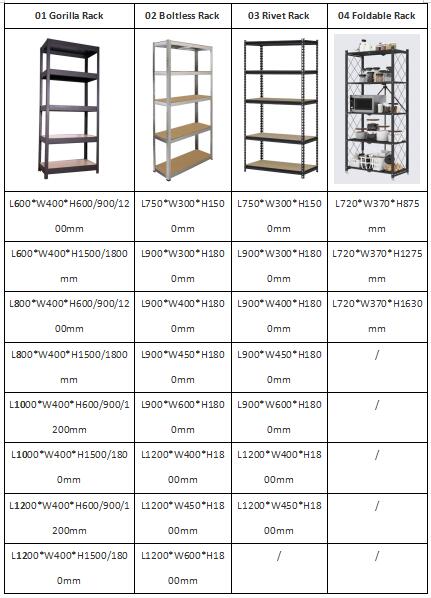 | 01 Gorilla Rack | 02 Boltless Rack | 03 Rivet Rack | 04 Foldable Rack |
|---|---|---|---|
| | | | |
| L600\*W400\*H600/900/1200mm | L750\*W300\*H1500mm | L750\*W300\*H1500mm | L720\*W370\*H875mm |
| L600\*W400\*H1500/1800mm | L900\*W300\*H1800mm | L900\*W300\*H1800mm | L720\*W370\*H1275mm |
| L800\*W400\*H600/900/1200mm | L900\*W400\*H1800mm | L900\*W400\*H1800mm | L720\*W370\*H1630mm |
| L800\*W400\*H1500/1800mm | L900\*W450\*H1800mm | L900\*W450\*H1800mm | / |
| L1000\*W400\*H600/900/1200mm | L900\*W600\*H1800mm | L900\*W600\*H1800mm | / |
| L1000\*W400\*H1500/1800mm | L1200\*W400\*H1800mm | L1200\*W400\*H1800mm | / |
| L1200\*W400\*H600/900/1200mm | L1200\*W450\*H1800mm | L1200\*W450\*H1800mm | / |
| L1200\*W400\*H1500/1800mm | L1200\*W600\*H1800mm | / | / |